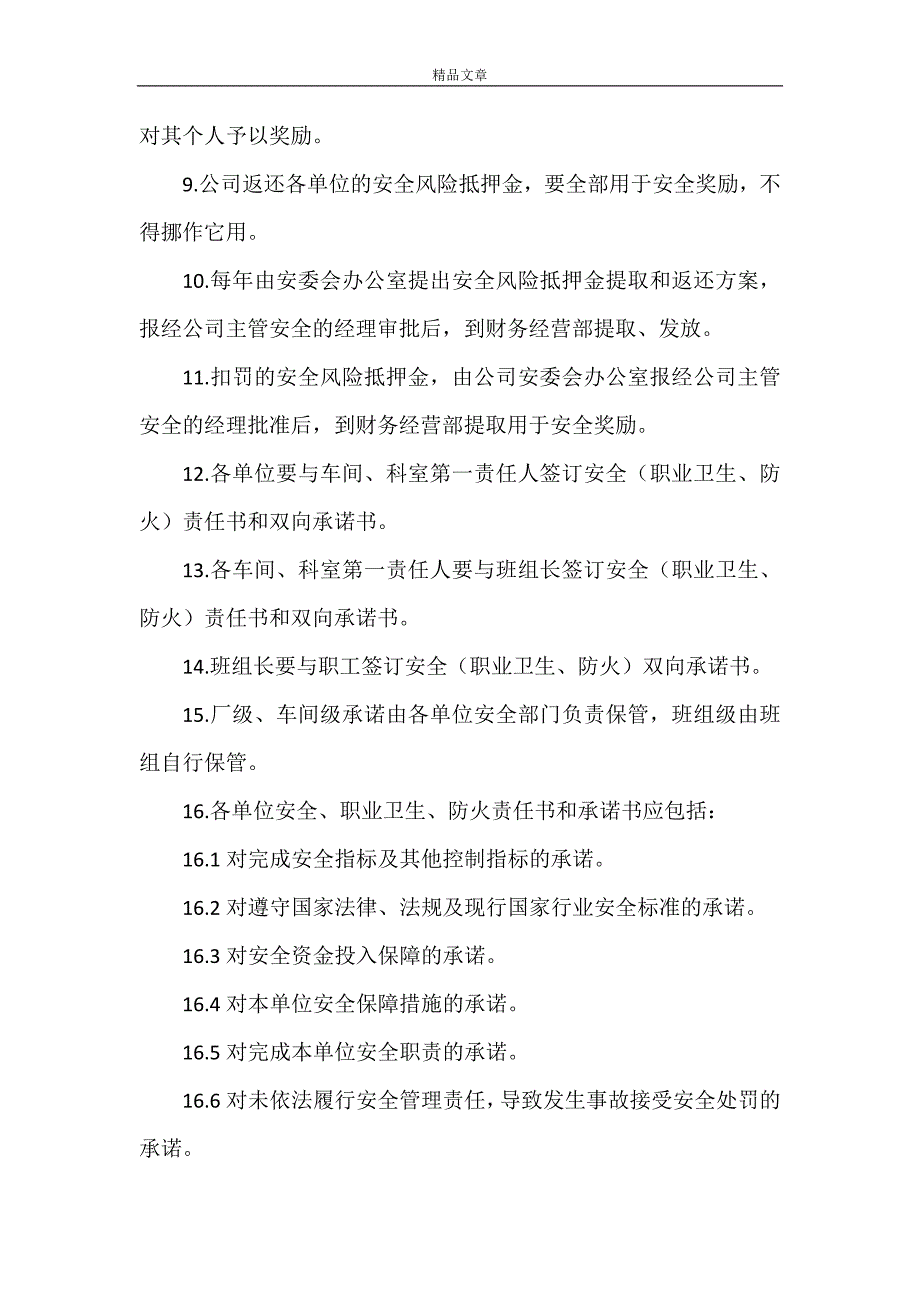 精品文章

对其个人予以奖励。

9.公司返还各单位的安全风险抵押金，要全部用于安全奖励，不得挪作它用。

10.每年由安委会办公室提出安全风险抵押金提取和返还方案，报经公司主管安全的经理审批后，到财务经营部提取、发放。

11.扣罚的安全风险抵押金，由公司安委会办公室报经公司主管安全的经理批准后，到财务经营部提取用于安全奖励。

12.各单位要与车间、科室第一责任人签订安全（职业卫生、防火）责任书和双向承诺书。

13.各车间、科室第一责任人要与班组长签订安全（职业卫生、防火）责任书和双向承诺书。

14.班组长要与职工签订安全（职业卫生、防火）双向承诺书。

15.厂级、车间级承诺由各单位安全部门负责保管，班组级由班组自行保管。

16.各单位安全、职业卫生、防火责任书和承诺书应包括：

16.1 对完成安全指标及其他控制指标的承诺。

16.2 对遵守国家法律、法规及现行国家行业安全标准的承诺。

16.3 对安全资金投入保障的承诺。

16.4 对本单位安全保障措施的承诺。

16.5 对完成本单位安全职责的承诺。

16.6 对未依法履行安全管理责任，导致发生事故接受安全处罚的承诺。